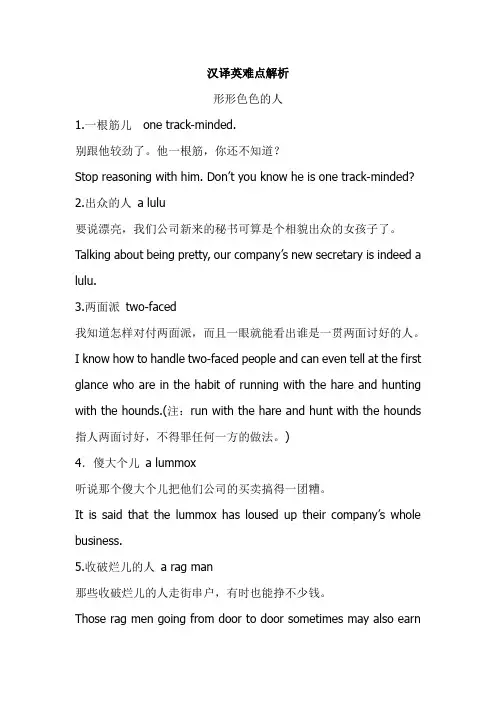 汉译英难点解析

形形色色的人

1.一根筋儿 one track-minded.

别跟他较劲了。他一根筋，你还不知道？

Stop reasoning with him. Don't you know he is one track-minded?

2.出众的人 a lulu

要说漂亮，我们公司新来的秘书可算是个相貌出众的女孩子了。

Talking about being pretty, our company's new secretary is indeed a lulu.

3.两面派 two-faced

我知道怎样对付两面派，而且一眼就能看出谁是一贯两面讨好的人。

I know how to handle two-faced people and can even tell at the first glance who are in the habit of running with the hare and hunting with the hounds.(注：run with the hare and hunt with the hounds 指人两面讨好，不得罪任何一方的做法。)

4. 傻大个儿 a lummox

听说那个傻大个儿把他们公司的买卖搞得一团糟。

It is said that the lummox has loused up their company's whole business.

5.收破烂儿的人 a rag man

那些收破烂儿的人走街串户，有时也能挣不少钱。

Those rag men going from door to door sometimes may also earn